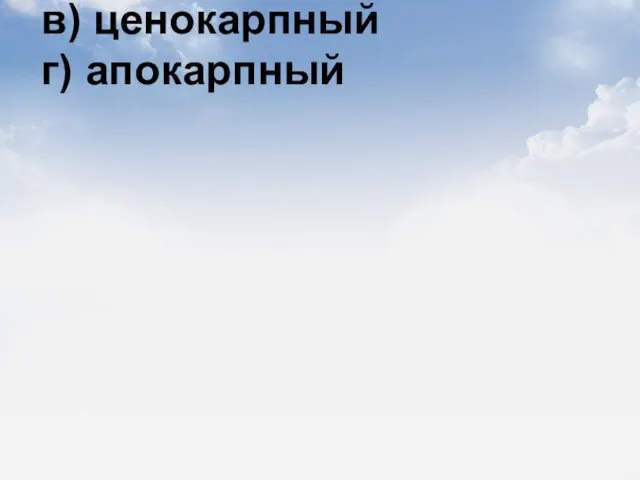 в) ценокарпный
г) апокарпный